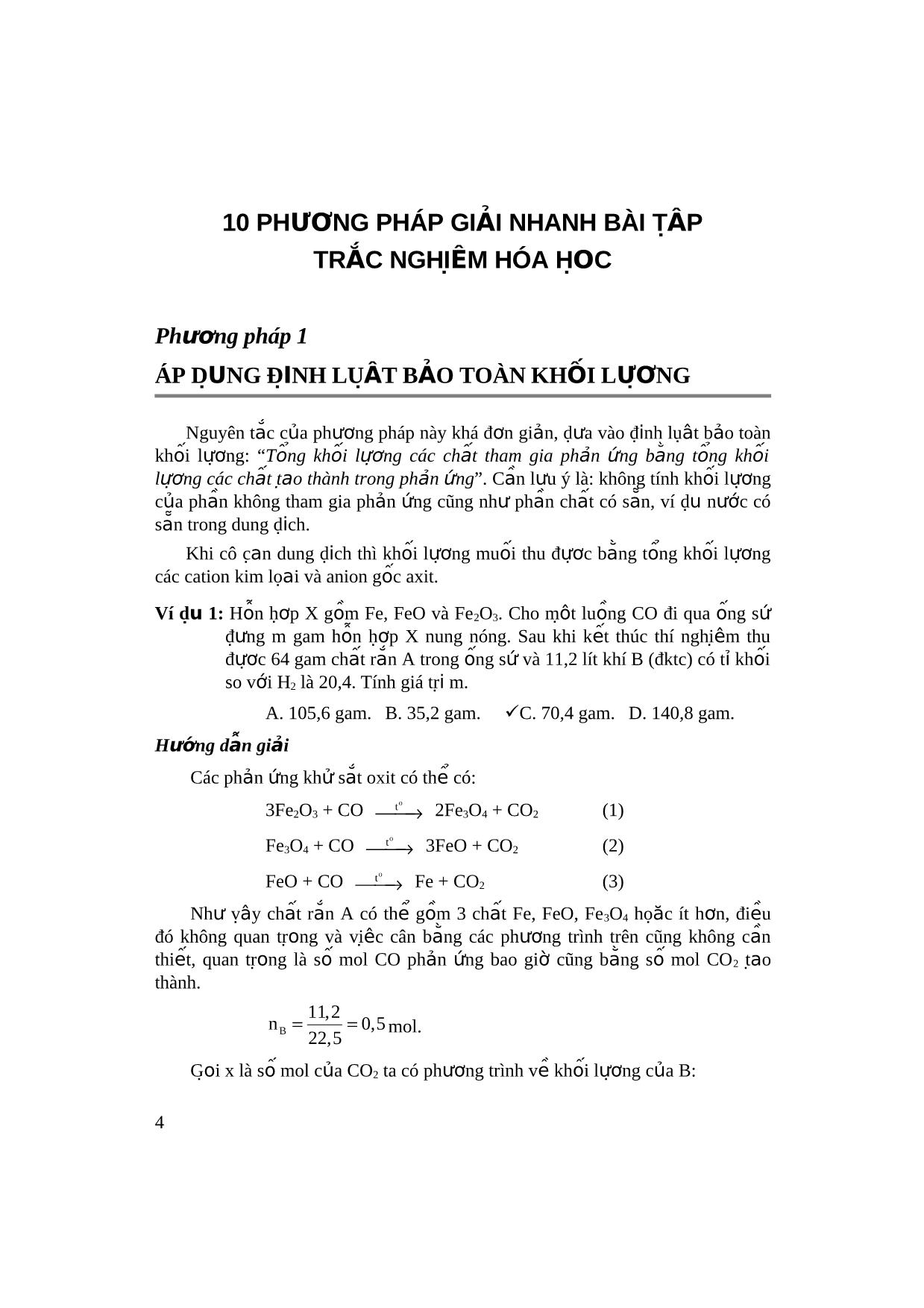 10 PHƯƠNG PHÁP GIẢI NHANH BÀI TẬP TRẮC NGHIỆM HÓA HỌC

Phương pháp 1

ÁP DỤNG ĐỊNH LUẬT BẢO TOÀN KHỐI LƯỢNG

Nguyên tắc của phương pháp này khá đơn giản, dựa vào định luật bảo toàn khối lượng: “Tổng khối lượng các chất tham gia phản ứng bằng tổng khối lượng các chất tạo thành trong phản ứng”. Cần lưu ý là: không tính khối lượng của phần không tham gia phản ứng cũng như phần chất có sẵn, ví dụ nước có sẵn trong dung dịch.

Khi cô cạn dung dịch thì khối lượng muối thu được bằng tổng khối lượng các cation kim loại và anion gốc axit.

Ví dụ 1: Hỗn hợp X gồm Fe, FeO và $Fe_2O_3$. Cho một luồng CO đi qua ống sứ đựng m gam hỗn hợp X nung nóng. Sau khi kết thúc thí nghiệm thu được 64 gam chất rắn A trong ống sứ và 11,2 lít khí B (đktc) có tỉ khối so với $H_2$ là 20,4. Tính giá trị m.

A. 105,6 gam. B. 35,2 gam. ✓C. 70,4 gam. D. 140,8 gam.

Hướng dẫn giải

Các phản ứng khử sắt oxit có thể có:

$3Fe_2O_3 + CO \xrightarrow{t^o} 2Fe_3O_4 + CO_2$ (1)

$Fe_3O_4 + CO \xrightarrow{t^o} 3FeO + CO_2$ (2)

$FeO + CO \xrightarrow{t^o} Fe + CO_2$ (3)

Như vậy chất rắn A có thể gồm 3 chất Fe, FeO, $Fe_3O_4$ hoặc ít hơn, điều đó không quan trọng và việc cân bằng các phương trình trên cũng không cần thiết, quan trọng là số mol CO phản ứng bao giờ cũng bằng số mol $CO_2$ tạo thành.

$n_B = \frac{11,2}{22,5} = 0,5$ mol.

Gọi x là số mol của $CO_2$ ta có phương trình về khối lượng của B:

4